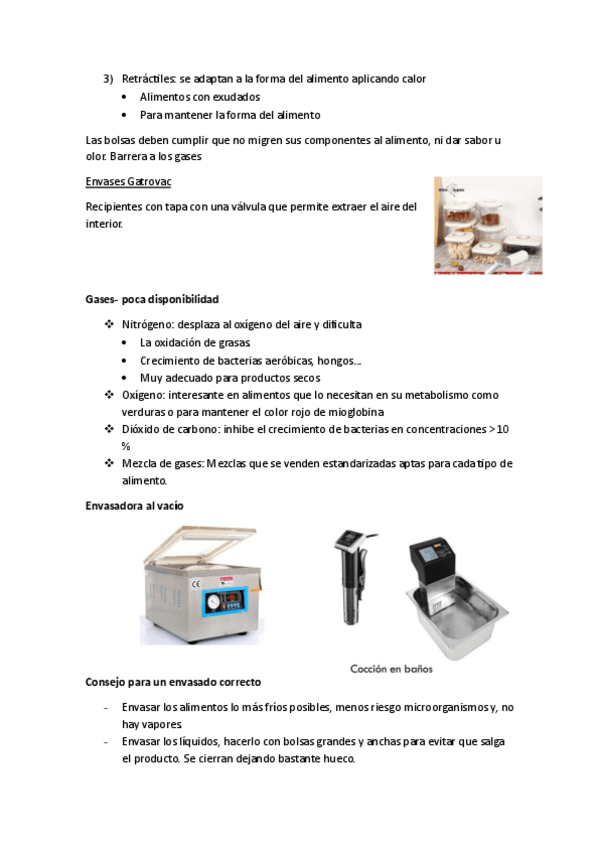 3) Retráctiles: se adaptan a la forma del alimento aplicando calor
• Alimentos con exudados
• Para mantener la forma del alimento

Las bolsas deben cumplir que no migren sus componentes al alimento, ni dar sabor u olor. Barrera a los gases

Envases Gatrovac

Recipientes con tapa con una válvula que permite extraer el aire del interior.

Gases- poca disponibilidad

❖ Nitrógeno: desplaza al oxígeno del aire y dificulta
• La oxidación de grasas
• Crecimiento de bacterias aeróbicas, hongos…
• Muy adecuado para productos secos
❖ Oxígeno: interesante en alimentos que lo necesitan en su metabolismo como verduras o para mantener el color rojo de mioglobina
❖ Dióxido de carbono: inhibe el crecimiento de bacterias en concentraciones >10 %
❖ Mezcla de gases: Mezclas que se venden estandarizadas aptas para cada tipo de alimento.

Envasadora al vacío

Cocción en baños

Consejo para un envasado correcto

- Envasar los alimentos lo más fríos posibles, menos riesgo microorganismos y, no hay vapores.
- Envasar los líquidos, hacerlo con bolsas grandes y anchas para evitar que salga el producto. Se cierran dejando bastante hueco.